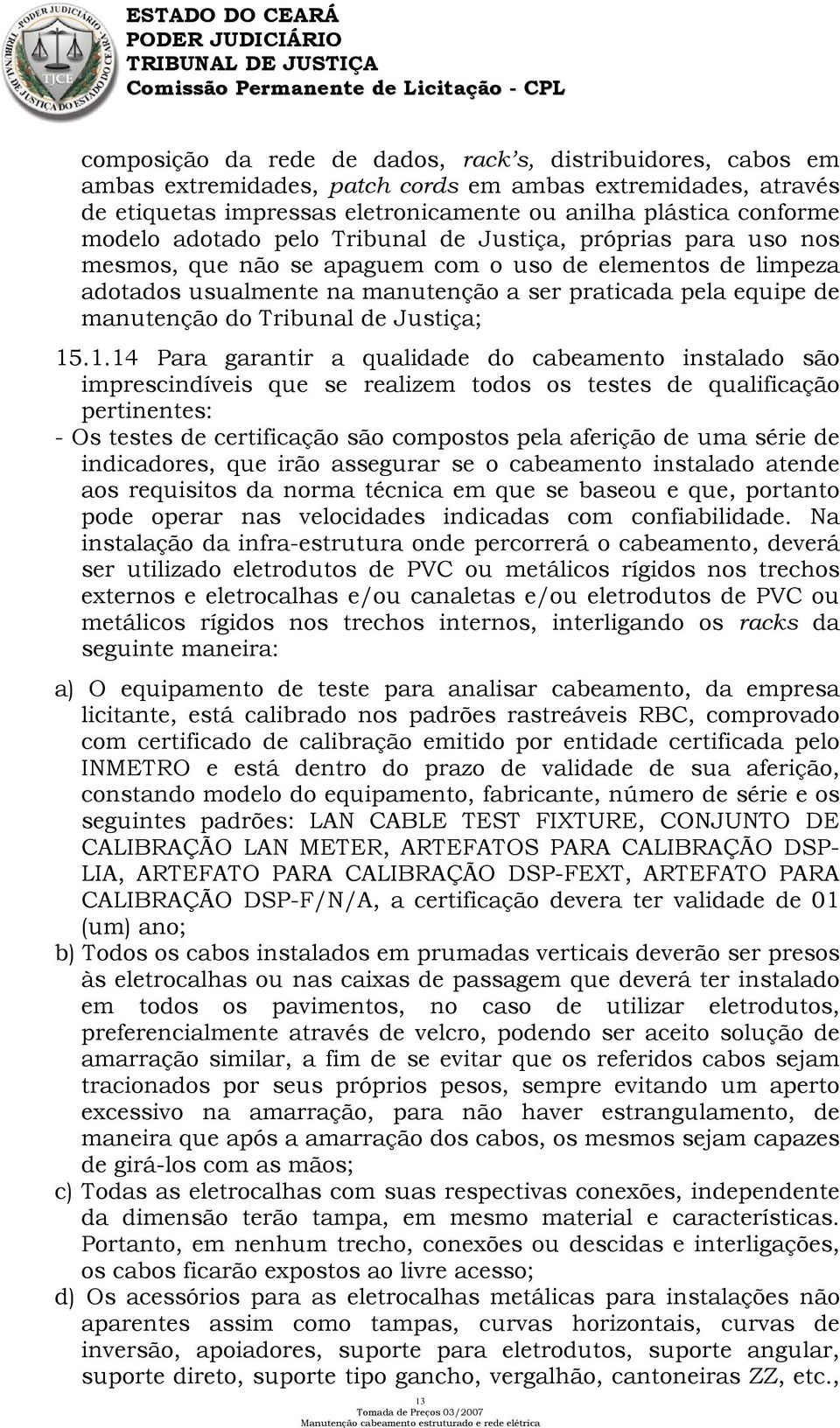 PODER JUDICIÁRIO
TRIBUNAL DE JUSTIÇA DO ESTADO DO CEARÁ
TJCE

ESTADO DO CEARÁ
PODER JUDICIÁRIO
TRIBUNAL DE JUSTIÇA
Comissão Permanente de Licitação - CPL

composição da rede de dados, rack's, distribuidores, cabos em ambas extremidades, patch cords em ambas extremidades, através de etiquetas impressas eletronicamente ou anilha plástica conforme modelo adotado pelo Tribunal de Justiça, próprias para uso nos mesmos, que não se apaguem com o uso de elementos de limpeza adotados usualmente na manutenção a ser praticada pela equipe de manutenção do Tribunal de Justiça;

15.1.14 Para garantir a qualidade do cabeamento instalado são imprescindíveis que se realizem todos os testes de qualificação pertinentes:
- Os testes de certificação são compostos pela aferição de uma série de indicadores, que irão assegurar se o cabeamento instalado atende aos requisitos da norma técnica em que se baseou e que, portanto pode operar nas velocidades indicadas com confiabilidade. Na instalação da infra-estrutura onde percorrerá o cabeamento, deverá ser utilizado eletrodutos de PVC ou metálicos rígidos nos trechos externos e eletrocalhas e/ou canaletas e/ou eletrodutos de PVC ou metálicos rígidos nos trechos internos, interligando os racks da seguinte maneira:

a) O equipamento de teste para analisar cabeamento, da empresa licitante, está calibrado nos padrões rastreáveis RBC, comprovado com certificado de calibração emitido por entidade certificada pelo INMETRO e está dentro do prazo de validade de sua aferição, constando modelo do equipamento, fabricante, número de série e os seguintes padrões: LAN CABLE TEST FIXTURE, CONJUNTO DE CALIBRAÇÃO LAN METER, ARTEFATOS PARA CALIBRAÇÃO DSP-LIA, ARTEFATO PARA CALIBRAÇÃO DSP-FEXT, ARTEFATO PARA CALIBRAÇÃO DSP-F/N/A, a certificação devera ter validade de 01 (um) ano;
b) Todos os cabos instalados em prumadas verticais deverão ser presos às eletrocalhas ou nas caixas de passagem que deverá ter instalado em todos os pavimentos, no caso de utilizar eletrodutos, preferencialmente através de velcro, podendo ser aceito solução de amarração similar, a fim de se evitar que os referidos cabos sejam tracionados por seus próprios pesos, sempre evitando um aperto excessivo na amarração, para não haver estrangulamento, de maneira que após a amarração dos cabos, os mesmos sejam capazes de girá-los com as mãos;
c) Todas as eletrocalhas com suas respectivas conexões, independente da dimensão terão tampa, em mesmo material e características. Portanto, em nenhum trecho, conexões ou descidas e interligações, os cabos ficarão expostos ao livre acesso;
d) Os acessórios para as eletrocalhas metálicas para instalações não aparentes assim como tampas, curvas horizontais, curvas de inversão, apoiadores, suporte para eletrodutos, suporte angular, suporte direto, suporte tipo gancho, vergalhão, cantoneiras ZZ, etc.,

13
Tomada de Preços 03/2007
Manutenção cabeamento estruturado e rede elétrica